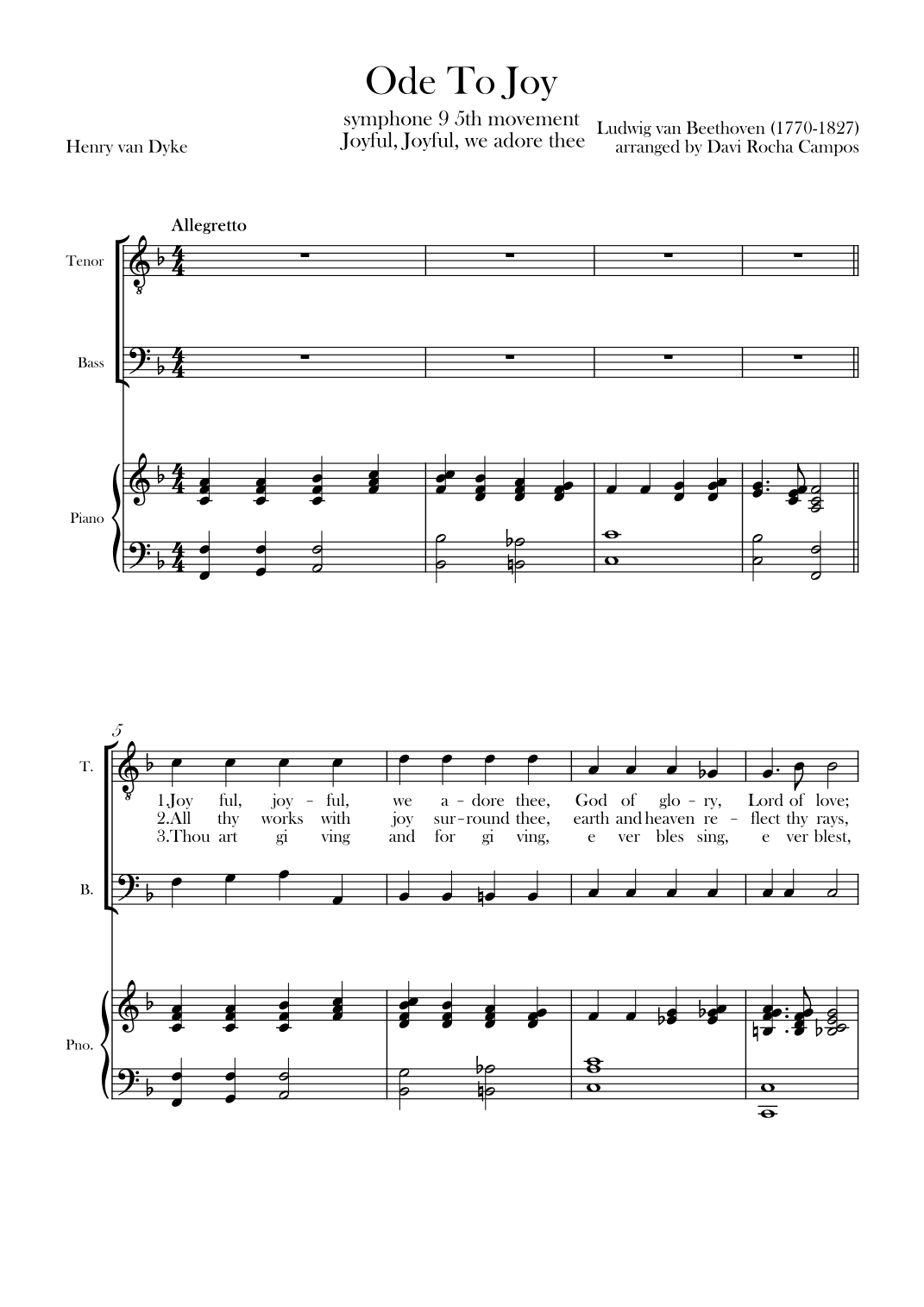 Ode To Joy

symphone 9 5th movement
Joyful, Joyful, we adore thee

Henry van Dyke

Ludwig van Beethoven (1770-1827)
arranged by Davi Rocha Campos

Allegretto

Tenor

Bass

Piano

5

T.

1.Joy ful, joy - ful, we a - dore thee, God of glo - ry, Lord of love;
2.All thy works with joy sur - round thee, earth and heaven re - flect thy rays,
3.Thou art gi ving and for gi ving, e ver bles sing, e ver blest,

B.

Pno.